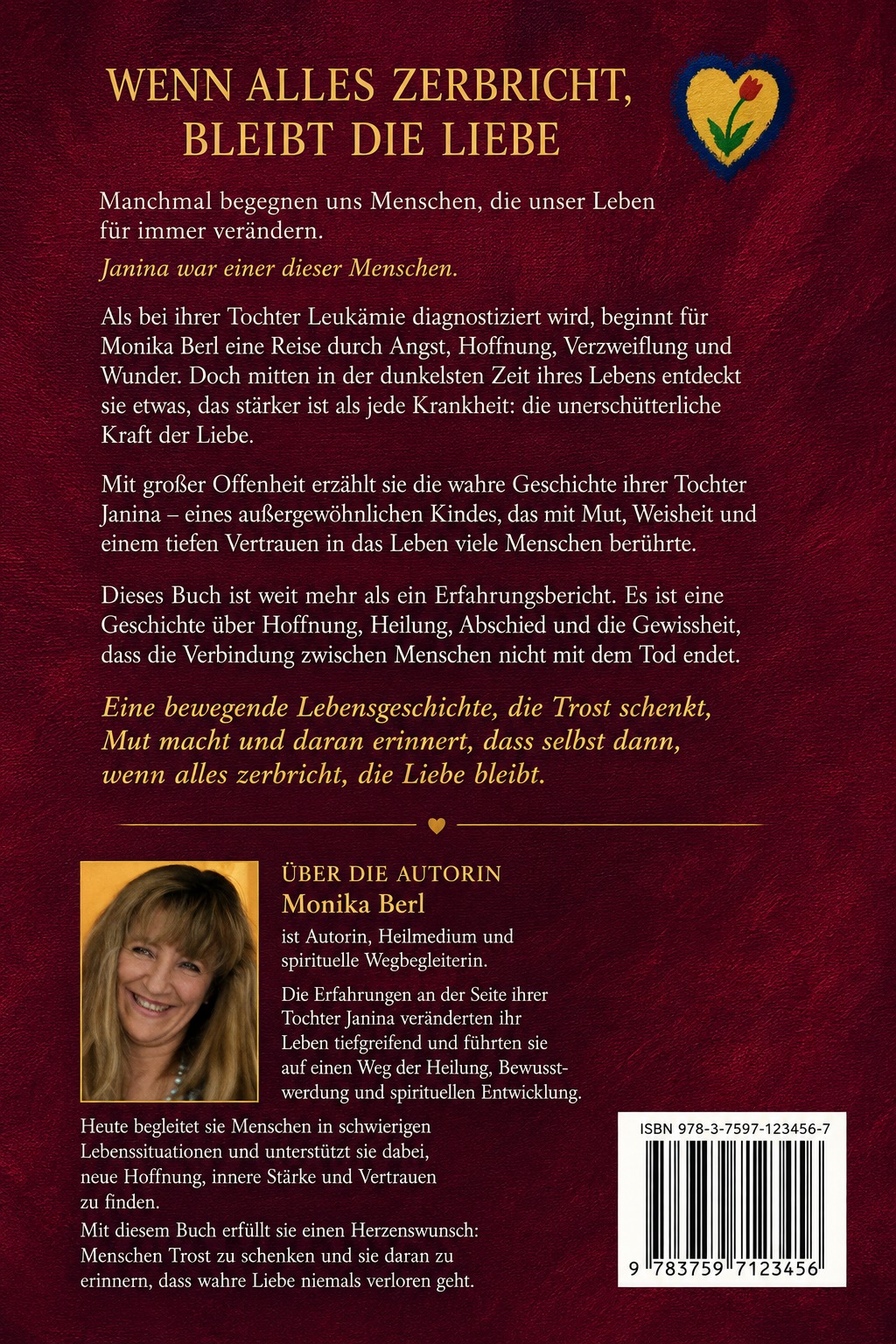 WENN ALLES ZERBRICHT, BLEIBT DIE LIEBE

Manchmal begegnen uns Menschen, die unser Leben für immer verändern.

Janina war einer dieser Menschen.

Als bei ihrer Tochter Leukämie diagnostiziert wird, beginnt für Monika Berl eine Reise durch Angst, Hoffnung, Verzweiflung und Wunder. Doch mitten in der dunkelsten Zeit ihres Lebens entdeckt sie etwas, das stärker ist als jede Krankheit: die unerschütterliche Kraft der Liebe.

Mit großer Offenheit erzählt sie die wahre Geschichte ihrer Tochter Janina – eines außergewöhnlichen Kindes, das mit Mut, Weisheit und einem tiefen Vertrauen in das Leben viele Menschen berührte.

Dieses Buch ist weit mehr als ein Erfahrungsbericht. Es ist eine Geschichte über Hoffnung, Heilung, Abschied und die Gewissheit, dass die Verbindung zwischen Menschen nicht mit dem Tod endet.

Eine bewegende Lebensgeschichte, die Trost schenkt, Mut macht und daran erinnert, dass selbst dann, wenn alles zerbricht, die Liebe bleibt.

ÜBER DIE AUTORIN
Monika Berl
ist Autorin, Heilmedium und spirituelle Wegbegleiterin.

Die Erfahrungen an der Seite ihrer Tochter Janina veränderten ihr Leben tiefgreifend und führten sie auf einen Weg der Heilung, Bewusstwerdung und spirituellen Entwicklung.

Heute begleitet sie Menschen in schwierigen Lebenssituationen und unterstützt sie dabei, neue Hoffnung, innere Stärke und Vertrauen zu finden.

Mit diesem Buch erfüllt sie einen Herzenswunsch: Menschen Trost zu schenken und sie daran zu erinnern, dass wahre Liebe niemals verloren geht.

ISBN 978-3-7597-123456-7

9 783759 7123456